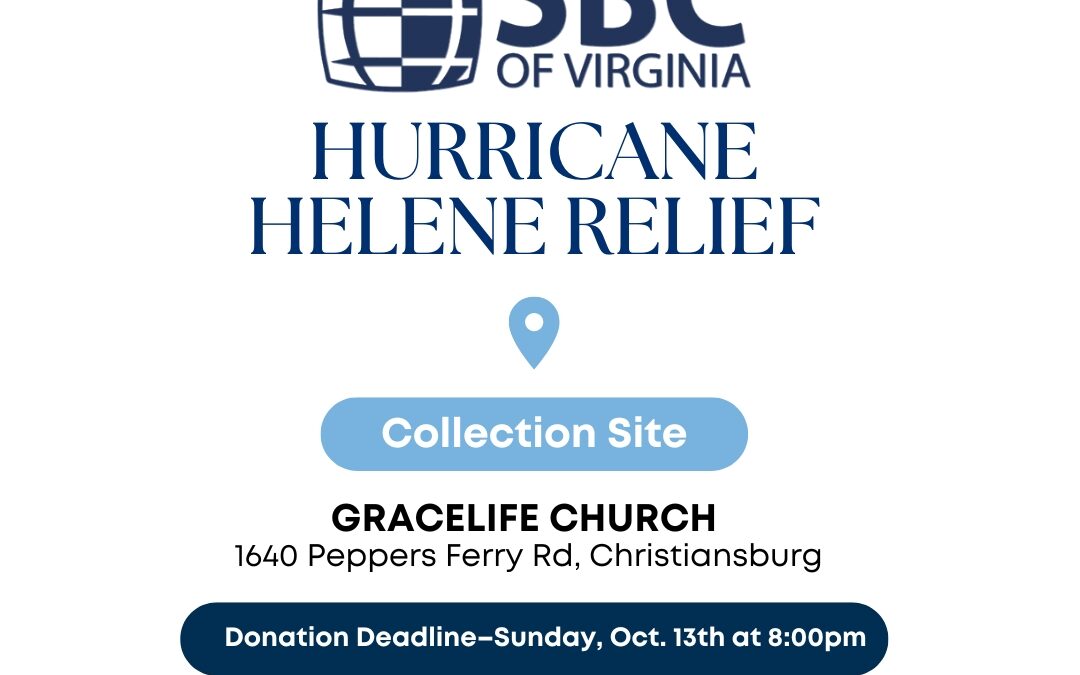 SBC
OF VIRGINIA

HURRICANE
HELENE RELIEF

Collection Site

GRACELIFE CHURCH
1640 Peppers Ferry Rd, Christiansburg

Donation Deadline–Sunday, Oct. 13th at 8:00pm